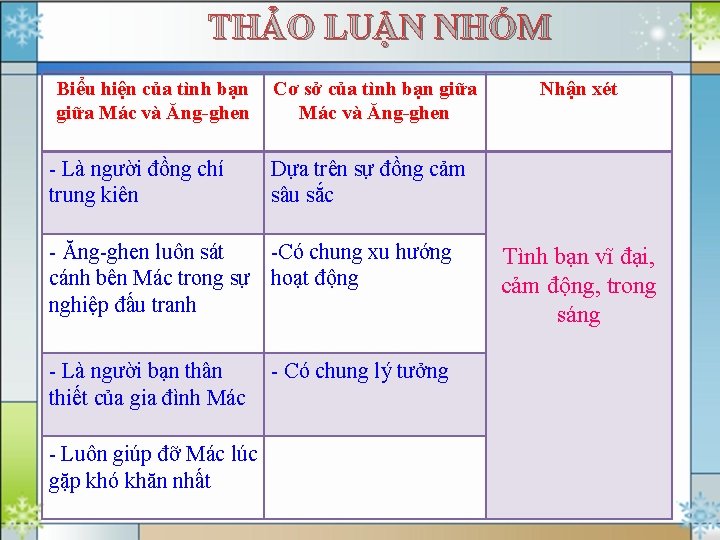 THẢO LUẬN NHÓM

| Biểu hiện của tình bạn giữa Mác và Ăng-ghen | Cơ sở của tình bạn giữa Mác và Ăng-ghen | Nhận xét |
|---|---|---|
| - Là người đồng chí trung kiên | Dựa trên sự đồng cảm sâu sắc | Tình bạn vĩ đại, cảm động, trong sáng |
| - Ăng-ghen luôn sát cánh bên Mác trong sự nghiệp đấu tranh | -Có chung xu hướng hoạt động | |
| - Là người bạn thân thiết của gia đình Mác | - Có chung lý tưởng | |
| - Luôn giúp đỡ Mác lúc gặp khó khăn nhất | | |